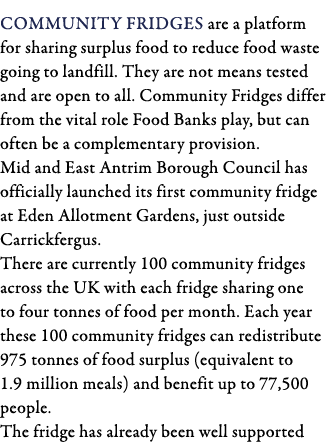 COMMUNITY FRIDGES are a platform for sharing surplus food to reduce food waste going to landfill. They are not means tested and are open to all. Community Fridges differ from the vital role Food Banks play, but can often be a complementary provision.

Mid and East Antrim Borough Council has officially launched its first community fridge at Eden Allotment Gardens, just outside Carrickfergus.

There are currently 100 community fridges across the UK with each fridge sharing one to four tonnes of food per month. Each year these 100 community fridges can redistribute 975 tonnes of food surplus (equivalent to 1.9 million meals) and benefit up to 77,500 people.

The fridge has already been well supported